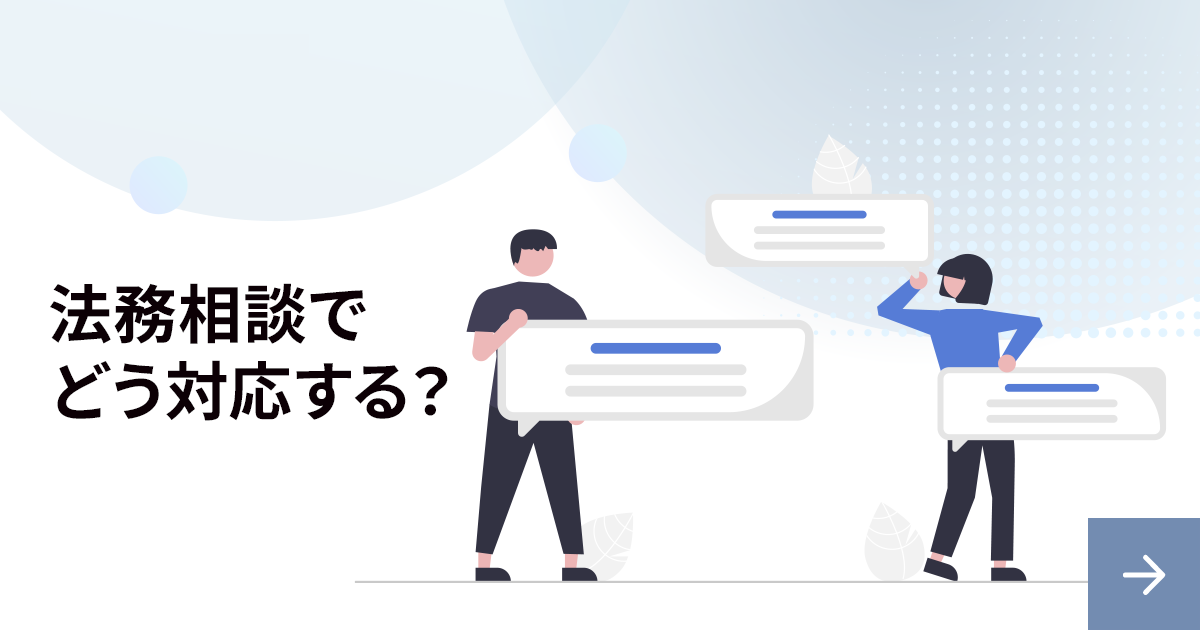 法務相談で
どう対応する？